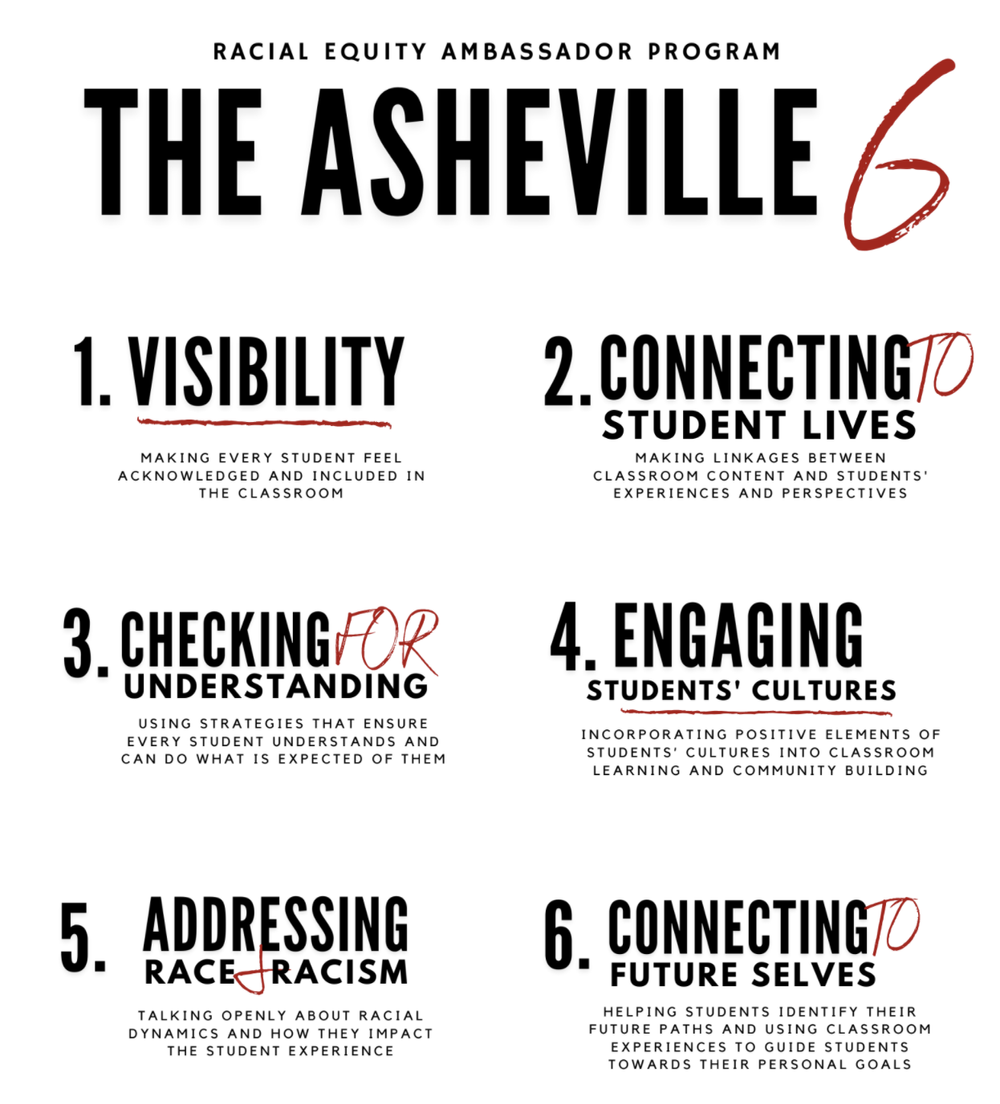 RACIAL EQUITY AMBASSADOR PROGRAM

THE ASHEVILLE 6

1. VISIBILITY

MAKING EVERY STUDENT FEEL ACKNOWLEDGED AND INCLUDED IN THE CLASSROOM

2. CONNECTING TO STUDENT LIVES

MAKING LINKAGES BETWEEN CLASSROOM CONTENT AND STUDENTS' EXPERIENCES AND PERSPECTIVES

3. CHECKING FOR UNDERSTANDING

USING STRATEGIES THAT ENSURE EVERY STUDENT UNDERSTANDS AND CAN DO WHAT IS EXPECTED OF THEM

4. ENGAGING STUDENTS' CULTURES

INCORPORATING POSITIVE ELEMENTS OF STUDENTS' CULTURES INTO CLASSROOM LEARNING AND COMMUNITY BUILDING

5. ADDRESSING RACE & RACISM

TALKING OPENLY ABOUT RACIAL DYNAMICS AND HOW THEY IMPACT THE STUDENT EXPERIENCE

6. CONNECTING TO FUTURE SELVES

HELPING STUDENTS IDENTIFY THEIR FUTURE PATHS AND USING CLASSROOM EXPERIENCES TO GUIDE STUDENTS TOWARDS THEIR PERSONAL GOALS